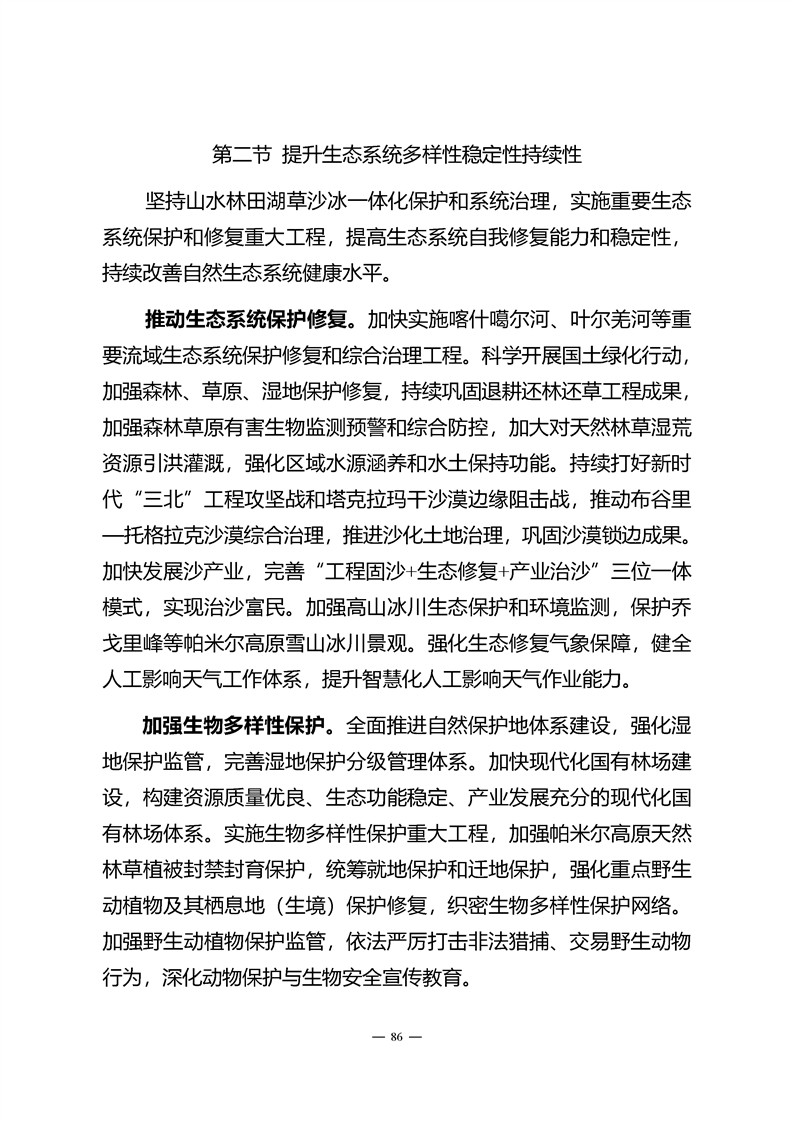 第二节 提升生态系统多样性稳定性持续性

坚持山水林田湖草沙冰一体化保护和系统治理，实施重要生态系统保护和修复重大工程，提高生态系统自我修复能力和稳定性，持续改善自然生态系统健康水平。

推动生态系统保护修复。加快实施喀什噶尔河、叶尔羌河等重要流域生态系统保护修复和综合治理工程。科学开展国土绿化行动，加强森林、草原、湿地保护修复，持续巩固退耕还林还草工程成果，加强森林草原有害生物监测预警和综合防控，加大对天然林草湿荒资源引洪灌溉，强化区域水源涵养和水土保持功能。持续打好新时代“三北”工程攻坚战和塔克拉玛干沙漠边缘阻击战，推动布谷里—托格拉克沙漠综合治理，推进沙化土地治理，巩固沙漠锁边成果。加快发展沙产业，完善“工程固沙+生态修复+产业治沙”三位一体模式，实现治沙富民。加强高山冰川生态保护和环境监测，保护乔戈里峰等帕米尔高原雪山冰川景观。强化生态修复气象保障，健全人工影响天气工作体系，提升智慧化人工影响天气作业能力。

加强生物多样性保护。全面推进自然保护地体系建设，强化湿地保护监管，完善湿地保护分级管理体系。加快现代化国有林场建设，构建资源质量优良、生态功能稳定、产业发展充分的现代化国有林场体系。实施生物多样性保护重大工程，加强帕米尔高原天然林草植被封禁封育保护，统筹就地保护和迁地保护，强化重点野生动植物及其栖息地（生境）保护修复，织密生物多样性保护网络。加强野生动植物保护监管，依法严厉打击非法猎捕、交易野生动物行为，深化动物保护与生物安全宣传教育。

— 86 —